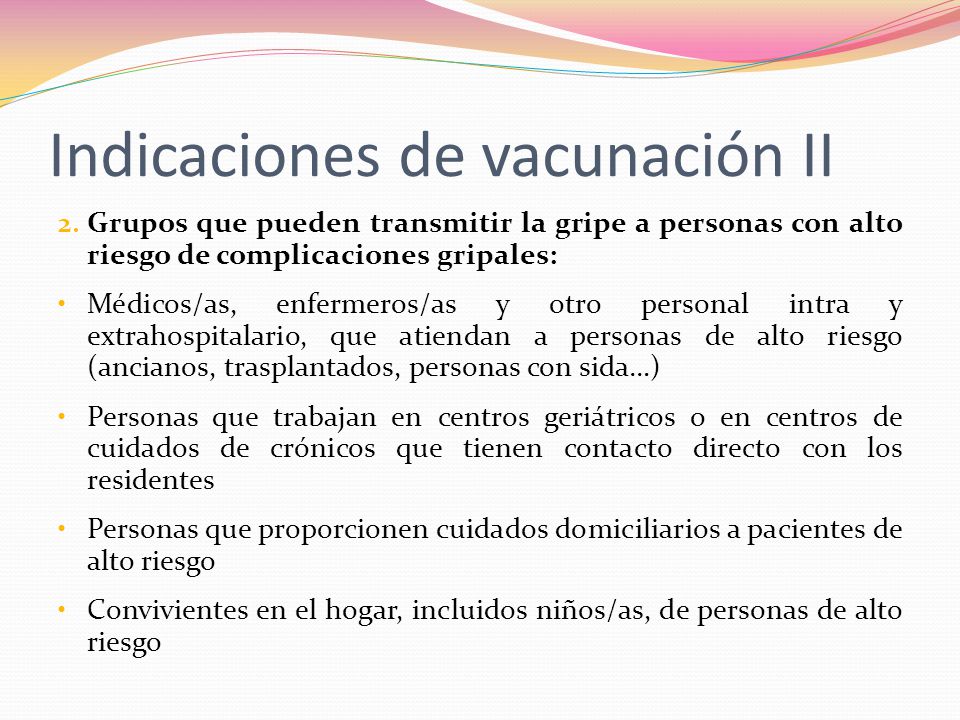 Indicaciones de vacunación II

2. Grupos que pueden transmitir la gripe a personas con alto riesgo de complicaciones gripales:

• Médicos/as, enfermeros/as y otro personal intra y extrahospitalario, que atiendan a personas de alto riesgo (ancianos, trasplantados, personas con sida…)

• Personas que trabajan en centros geriátricos o en centros de cuidados de crónicos que tienen contacto directo con los residentes

• Personas que proporcionen cuidados domiciliarios a pacientes de alto riesgo

• Convivientes en el hogar, incluidos niños/as, de personas de alto riesgo